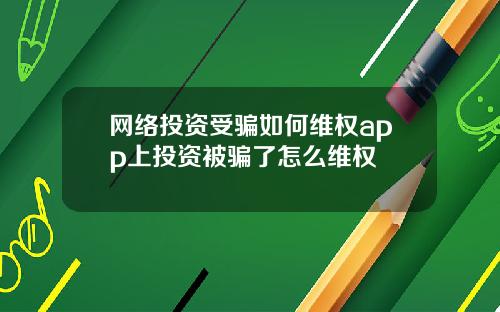 网络投资受骗如何维权app上投资被骗了怎么维权